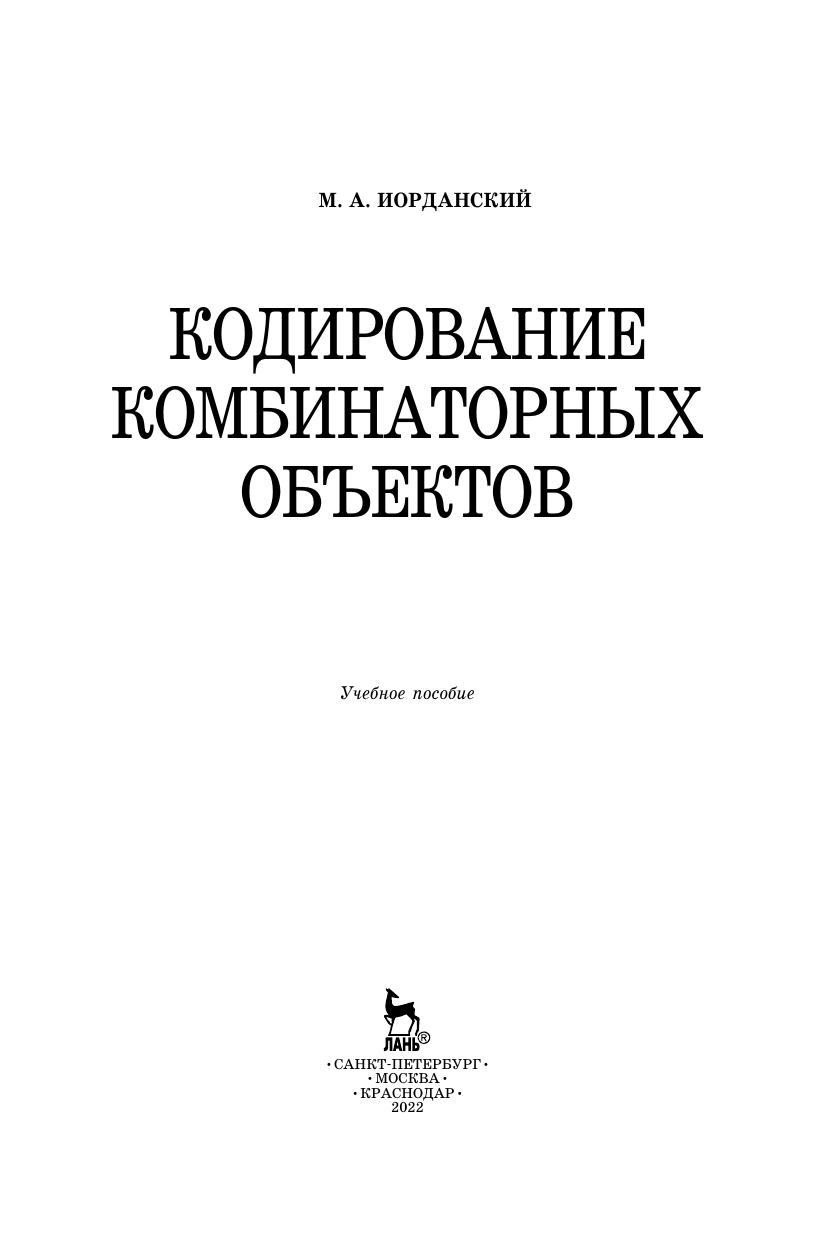 М. А. ИОРДАНСКИЙ

КОДИРОВАНИЕ
КОМБИНАТОРНЫХ
ОБЪЕКТОВ

Учебное пособие

ЛАНЬ®

• САНКТ-ПЕТЕРБУРГ •
• МОСКВА •
• КРАСНОДАР •
2022